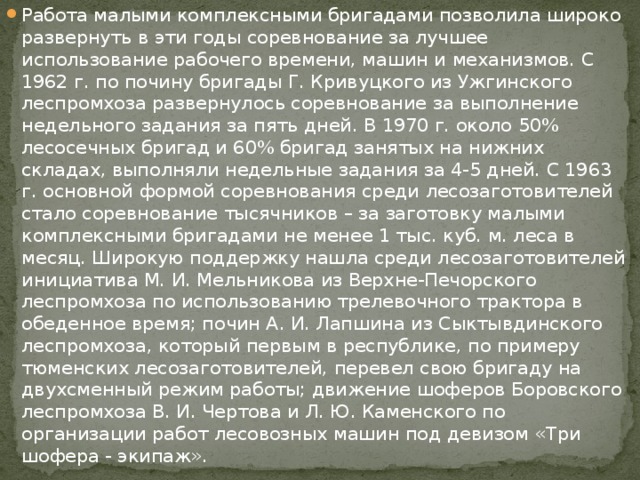 Работа малыми комплексными бригадами позволила широко развернуть в эти годы соревнование за лучшее использование рабочего времени, машин и механизмов. С 1962 г. по почину бригады Г. Кривуцкого из Ужгинского леспромхоза развернулось соревнование за выполнение недельного задания за пять дней. В 1970 г. около 50% лесосечных бригад и 60% бригад занятых на нижних складах, выполняли недельные задания за 4-5 дней. С 1963 г. основной формой соревнования среди лесозаготовителей стало соревнование тысячников – за заготовку малыми комплексными бригадами не менее 1 тыс. куб. м. леса в месяц. Широкую поддержку нашла среди лесозаготовителей инициатива М. И. Мельникова из Верхне-Печорского леспромхоза по использованию трелевочного трактора в обеденное время; почин А. И. Лапшина из Сыктывдинского леспромхоза, который первым в республике, по примеру тюменских лесозаготовителей, перевел свою бригаду на двухсменный режим работы; движение шоферов Боровского леспромхоза В. И. Чертова и Л. Ю. Каменского по организации работ лесовозных машин под девизом «Три шофера - экипаж».